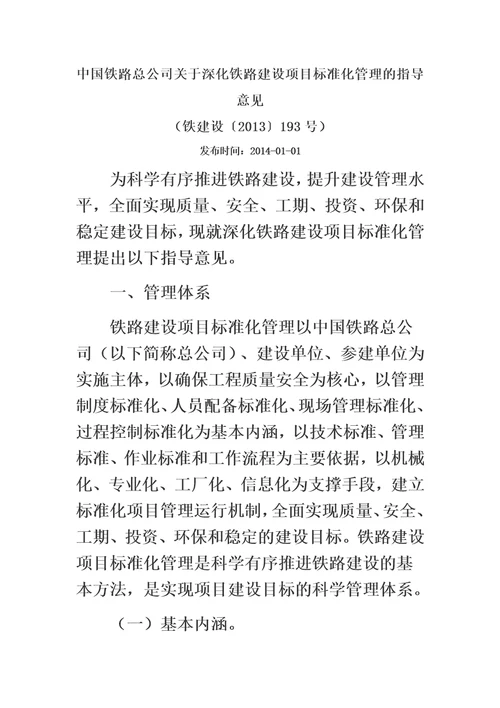 中国铁路总公司关于深化铁路建设项目标准化管理的指导意见

（铁建设〔2013〕193 号）

发布时间：2014-01-01

为科学有序推进铁路建设，提升建设管理水平，全面实现质量、安全、工期、投资、环保和稳定建设目标，现就深化铁路建设项目标准化管理提出以下指导意见。

一、管理体系

铁路建设项目标准化管理以中国铁路总公司（以下简称总公司）、建设单位、参建单位为实施主体，以确保工程质量安全为核心，以管理制度标准化、人员配备标准化、现场管理标准化、过程控制标准化为基本内涵，以技术标准、管理标准、作业标准和工作流程为主要依据，以机械化、专业化、工厂化、信息化为支撑手段，建立标准化项目管理运行机制，全面实现质量、安全、工期、投资、环保和稳定的建设目标。铁路建设项目标准化管理是科学有序推进铁路建设的基本方法，是实现项目建设目标的科学管理体系。

（一）基本内涵。